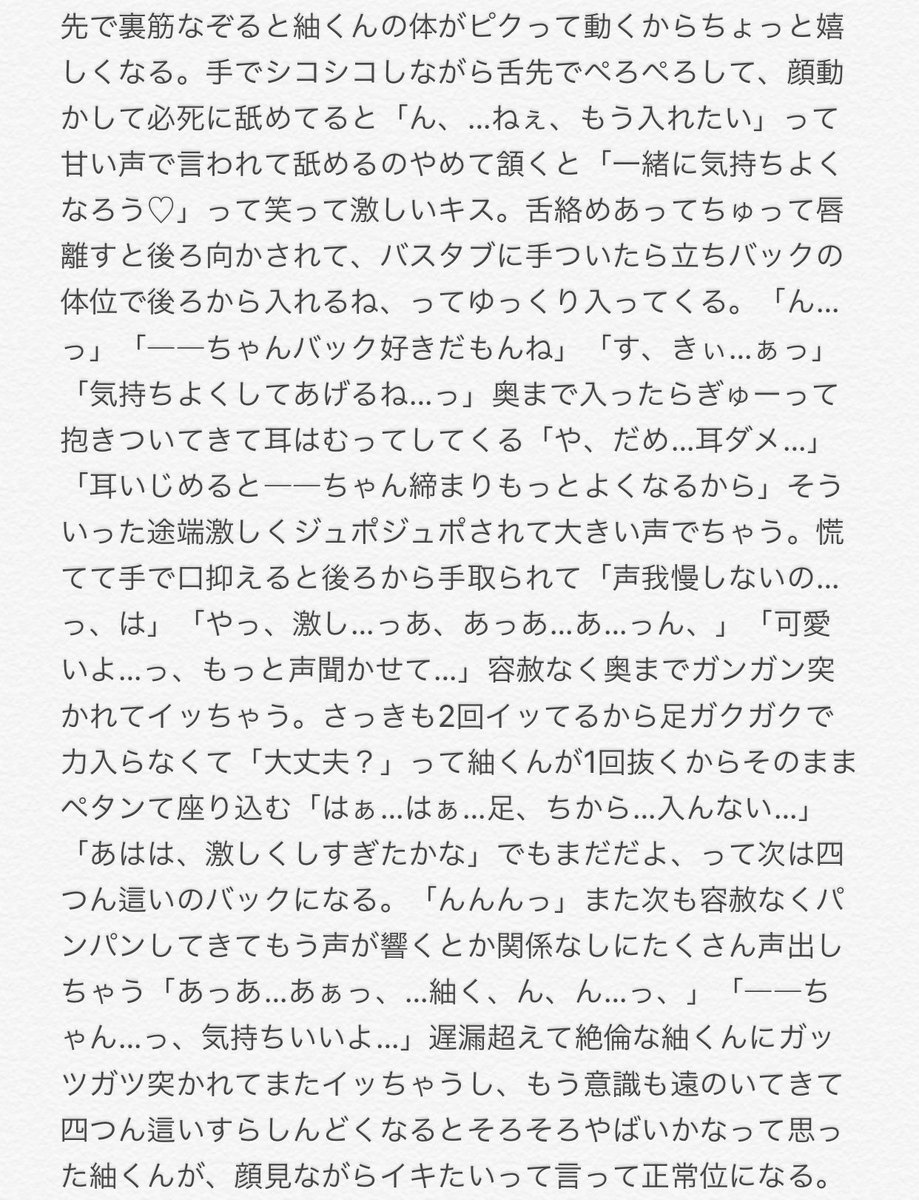 先で裏筋なぞると紬くんの体がピクって動くからちょっと嬉しくなる。手でシコシコしながら舌先でぺろぺろして、顔動かして必死に舐めてると「ん、…ねぇ、もう入れたい」って甘い声で言われて舐めるのやめて頷くと「一緒に気持ちよくなろう♡」って笑って激しいキス。舌絡めあってちゅって唇離すと後ろ向かされて、バスタブに手ついたら立ちバックの体位で後ろから入れるね、ってゆっくり入ってくる。「ん…っ」「——ちゃんバック好きだもんね」「す、きぃ…ぁっ」「気持ちよくしてあげるね…っ」奥まで入ったらぎゅーって抱きついてきて耳はむってしてくる「や、だめ…耳ダメ…」「耳いじめると——ちゃん締まりもっとよくなるから」そういった途端激しくジュポジュポされて大きい声でちゃう。慌てて手で口抑えると後ろから手取られて「声我慢しないの…っ、は」「やっ、激し…っあ、あっあ…あ…っん、」「可愛いよ…っ、もっと声聞かせて…」容赦なく奥までガンガン突かれてイッちゃう。さっきも2回イッてるから足ガクガクで力入らなくて「大丈夫？」って紬くんが1回抜くからそのままペタンて座り込む「はぁ…はぁ…足、ちから…入んない…」「あはは、激しくしすぎたかな」でもまだだよ、って次は四つん這いのバックになる。「んんんっ」また次も容赦なくパンパンしてきてもう声が響くとか関係なしにたくさん声出しちゃう「あっあ…あぁっ、…紬く、ん、ん…っ、」「——ちゃん…っ、気持ちいいよ…」遅漏超えて絶倫な紬くんにガッツガツ突かれてまたイッちゃうし、もう意識も遠のいてきて四つん這いすらしんどくなるとそろそろやばいかなって思った紬くんが、顔見ながらイキたいって言って正常位になる。